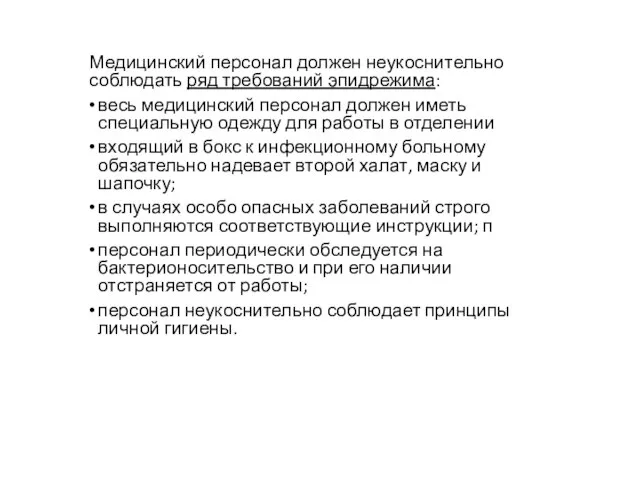 Медицинский персонал должен неукоснительно соблюдать ряд требований эпидрежима:

• весь медицинский персонал должен иметь специальную одежду для работы в отделении

• входящий в бокс к инфекционному больному обязательно надевает второй халат, маску и шапочку;

• в случаях особо опасных заболеваний строго выполняются соответствующие инструкции; п

• персонал периодически обследуется на бактерионосительство и при его наличии отстраняется от работы;

• персонал неукоснительно соблюдает принципы личной гигиены.